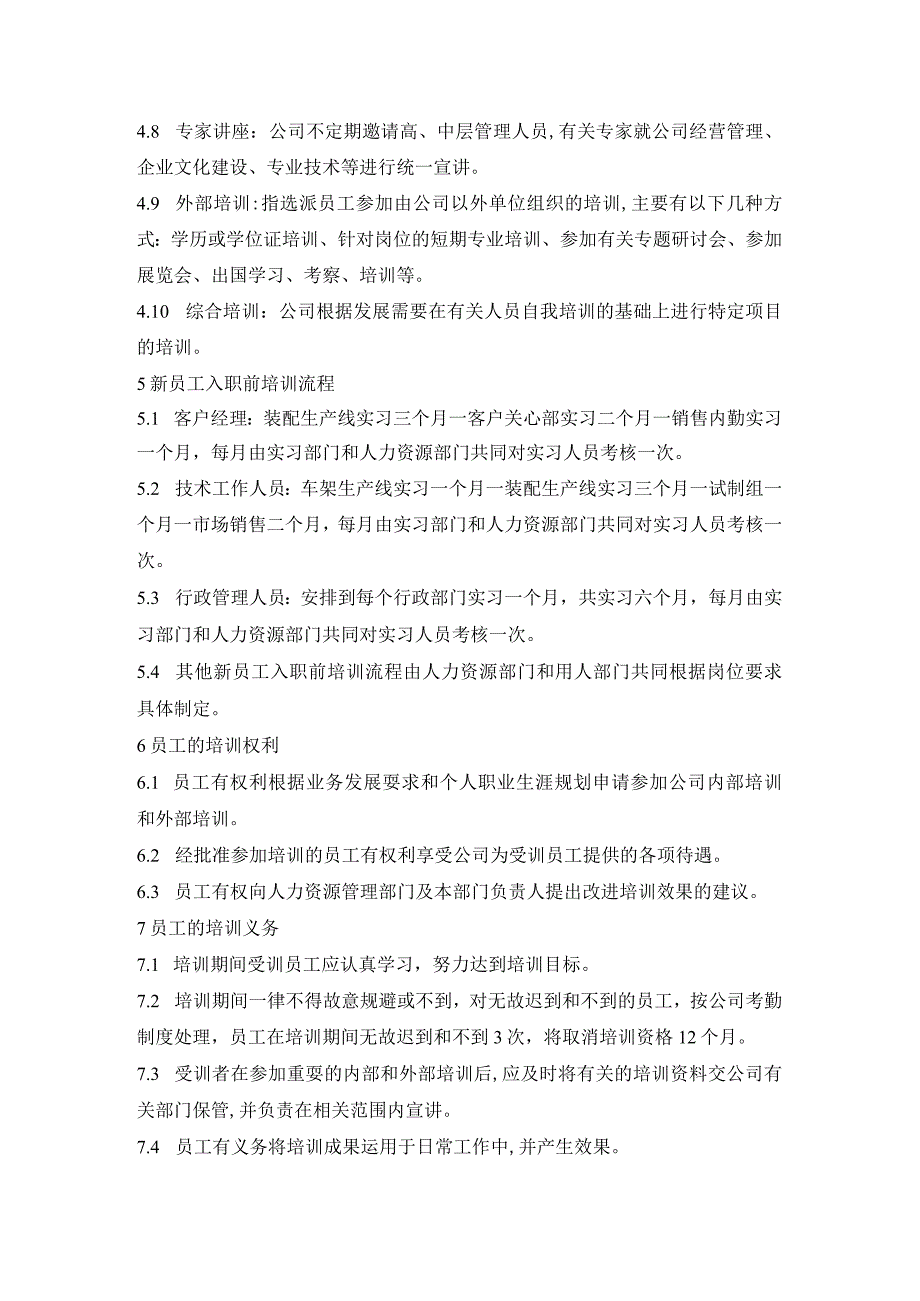 4.8 专家讲座：公司不定期邀请高、中层管理人员,有关专家就公司经营管理、企业文化建设、专业技术等进行统一宣讲。

4.9 外部培训:指选派员工参加由公司以外单位组织的培训,主要有以下几种方式：学历或学位证培训、针对岗位的短期专业培训、参加有关专题研讨会、参加展览会、出国学习、考察、培训等。

4.10 综合培训：公司根据发展需要在有关人员自我培训的基础上进行特定项目的培训。

5 新员工入职前培训流程

5.1 客户经理：装配生产线实习三个月一客户关心部实习二个月一销售内勤实习一个月，每月由实习部门和人力资源部门共同对实习人员考核一次。

5.2 技术工作人员：车架生产线实习一个月一装配生产线实习三个月一试制组一个月一市场销售二个月，每月由实习部门和人力资源部门共同对实习人员考核一次。

5.3 行政管理人员：安排到每个行政部门实习一个月，共实习六个月，每月由实习部门和人力资源部门共同对实习人员考核一次。

5.4 其他新员工入职前培训流程由人力资源部门和用人部门共同根据岗位要求具体制定。

6 员工的培训权利

6.1 员工有权利根据业务发展要求和个人职业生涯规划申请参加公司内部培训和外部培训。

6.2 经批准参加培训的员工有权利享受公司为受训员工提供的各项待遇。

6.3 员工有权向人力资源管理部门及本部门负责人提出改进培训效果的建议。

7 员工的培训义务

7.1 培训期间受训员工应认真学习，努力达到培训目标。

7.2 培训期间一律不得故意规避或不到，对无故迟到和不到的员工，按公司考勤制度处理，员工在培训期间无故迟到和不到 3 次，将取消培训资格 12 个月。

7.3 受训者在参加重要的内部和外部培训后,应及时将有关的培训资料交公司有关部门保管,并负责在相关范围内宣讲。

7.4 员工有义务将培训成果运用于日常工作中,并产生效果。